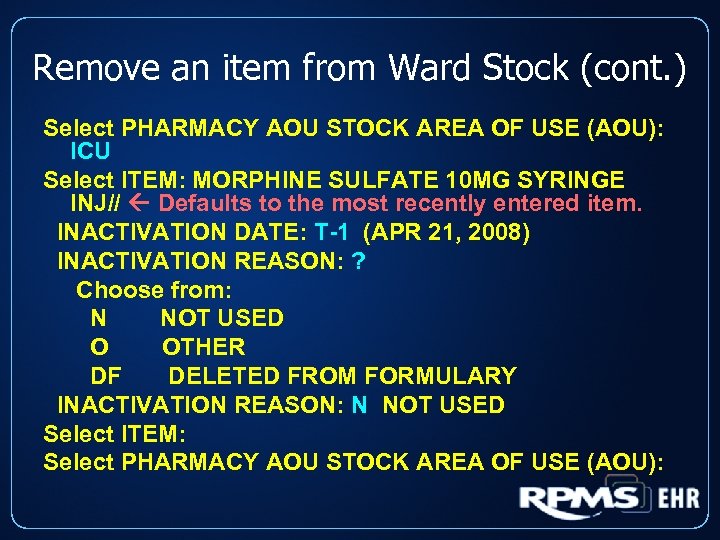 Remove an item from Ward Stock (cont.)

Select PHARMACY AOU STOCK AREA OF USE (AOU): ICU

Select ITEM: MORPHINE SULFATE 10MG SYRINGE INJ// ← Defaults to the most recently entered item.

INACTIVATION DATE: T-1 (APR 21, 2008)

INACTIVATION REASON: ?

Choose from:

N NOT USED

O OTHER

DF DELETED FROM FORMULARY

INACTIVATION REASON: N NOT USED

Select ITEM:

Select PHARMACY AOU STOCK AREA OF USE (AOU):

RPMS EHR